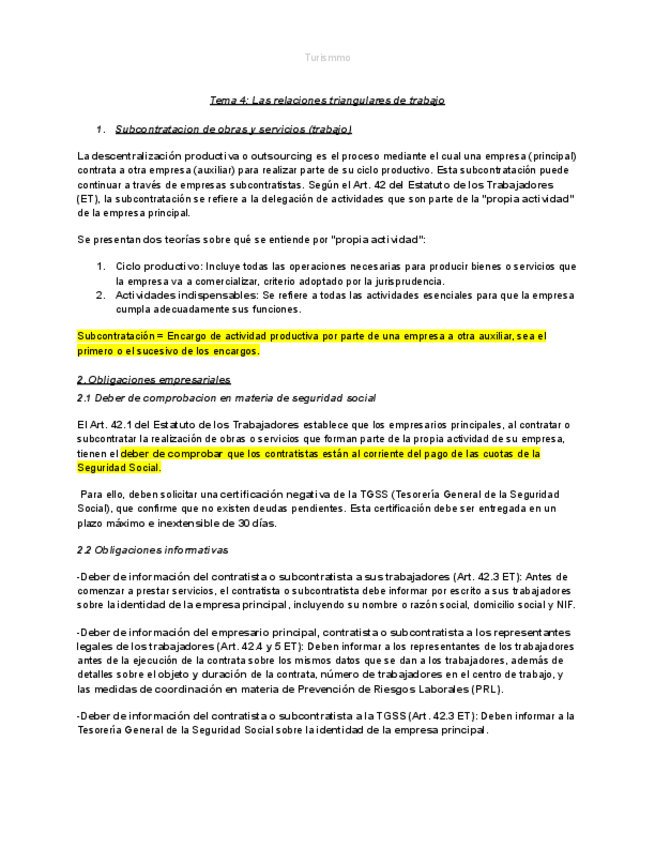 Turismmo

Tema 4: Las relaciones triangulares de trabajo

1. Subcontratacion de obras y servicios (trabajo)

La descentralización productiva o outsourcing es el proceso mediante el cual una empresa (principal) contrata a otra empresa (auxiliar) para realizar parte de su ciclo productivo. Esta subcontratación puede continuar a través de empresas subcontratistas. Según el Art. 42 del Estatuto de los Trabajadores (ET), la subcontratación se refiere a la delegación de actividades que son parte de la "propia actividad" de la empresa principal.

Se presentan dos teorías sobre qué se entiende por "propia actividad":

1. Ciclo productivo: Incluye todas las operaciones necesarias para producir bienes o servicios que la empresa va a comercializar, criterio adoptado por la jurisprudencia.
2. Actividades indispensables: Se refiere a todas las actividades esenciales para que la empresa cumpla adecuadamente sus funciones.

Subcontratación = Encargo de actividad productiva por parte de una empresa a otra auxiliar, sea el primero o el sucesivo de los encargos.

2. Obligaciones empresariales

2.1 Deber de comprobacion en materia de seguridad social

El Art. 42.1 del Estatuto de los Trabajadores establece que los empresarios principales, al contratar o subcontratar la realización de obras o servicios que forman parte de la propia actividad de su empresa, tienen el deber de comprobar que los contratistas están al corriente del pago de las cuotas de la Seguridad Social.

Para ello, deben solicitar una certificación negativa de la TGSS (Tesorería General de la Seguridad Social), que confirme que no existen deudas pendientes. Esta certificación debe ser entregada en un plazo máximo e inextensible de 30 días.

2.2 Obligaciones informativas

-Deber de información del contratista o subcontratista a sus trabajadores (Art. 42.3 ET): Antes de comenzar a prestar servicios, el contratista o subcontratista debe informar por escrito a sus trabajadores sobre la identidad de la empresa principal, incluyendo su nombre o razón social, domicilio social y NIF.

-Deber de información del empresario principal, contratista o subcontratista a los representantes legales de los trabajadores (Art. 42.4 y 5 ET): Deben informar a los representantes de los trabajadores antes de la ejecución de la contrata sobre los mismos datos que se dan a los trabajadores, además de detalles sobre el objeto y duración de la contrata, número de trabajadores en el centro de trabajo, y las medidas de coordinación en materia de Prevención de Riesgos Laborales (PRL).

-Deber de información del contratista o subcontratista a la TGSS (Art. 42.3 ET): Deben informar a la Tesorería General de la Seguridad Social sobre la identidad de la empresa principal.